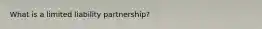 What is a limited liability partnership?